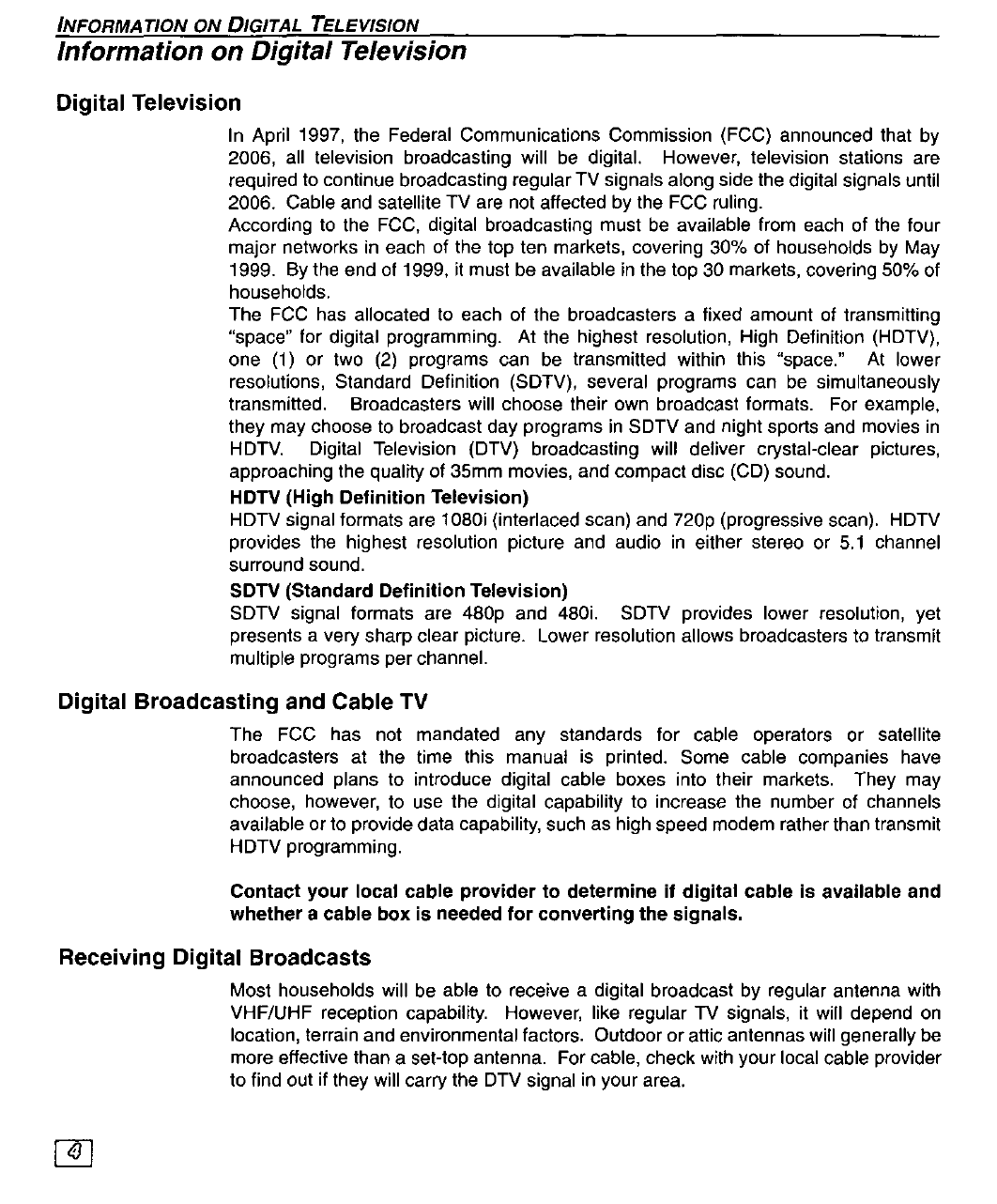 INFORMATION ON DIGITAL TELEVISION

Information on Digital Television

Digital Television

In April 1997, the Federal Communications Commission (FCC) announced that by 2006, all television broadcasting will be digital. However, television stations are required to continue broadcasting regular TV signals along side the digital signals until 2006. Cable and satellite TV are not affected by the FCC ruling.
According to the FCC, digital broadcasting must be available from each of the four major networks in each of the top ten markets, covering 30% of households by May 1999. By the end of 1999, it must be available in the top 30 markets, covering 50% of households.
The FCC has allocated to each of the broadcasters a fixed amount of transmitting "space" for digital programming. At the highest resolution, High Definition (HDTV), one (1) or two (2) programs can be transmitted within this "space." At lower resolutions, Standard Definition (SDTV), several programs can be simultaneously transmitted. Broadcasters will choose their own broadcast formats. For example, they may choose to broadcast day programs in SDTV and night sports and movies in HDTV. Digital Television (DTV) broadcasting will deliver crystal-clear pictures, approaching the quality of 35mm movies, and compact disc (CD) sound.

HDTV (High Definition Television)

HDTV signal formats are 1080i (interlaced scan) and 720p (progressive scan). HDTV provides the highest resolution picture and audio in either stereo or 5.1 channel surround sound.

SDTV (Standard Definition Television)

SDTV signal formats are 480p and 480i. SDTV provides lower resolution, yet presents a very sharp clear picture. Lower resolution allows broadcasters to transmit multiple programs per channel.

Digital Broadcasting and Cable TV

The FCC has not mandated any standards for cable operators or satellite broadcasters at the time this manual is printed. Some cable companies have announced plans to introduce digital cable boxes into their markets. They may choose, however, to use the digital capability to increase the number of channels available or to provide data capability, such as high speed modem rather than transmit HDTV programming.

Contact your local cable provider to determine if digital cable is available and whether a cable box is needed for converting the signals.

Receiving Digital Broadcasts

Most households will be able to receive a digital broadcast by regular antenna with VHF/UHF reception capability. However, like regular TV signals, it will depend on location, terrain and environmental factors. Outdoor or attic antennas will generally be more effective than a set-top antenna. For cable, check with your local cable provider to find out if they will carry the DTV signal in your area.

4